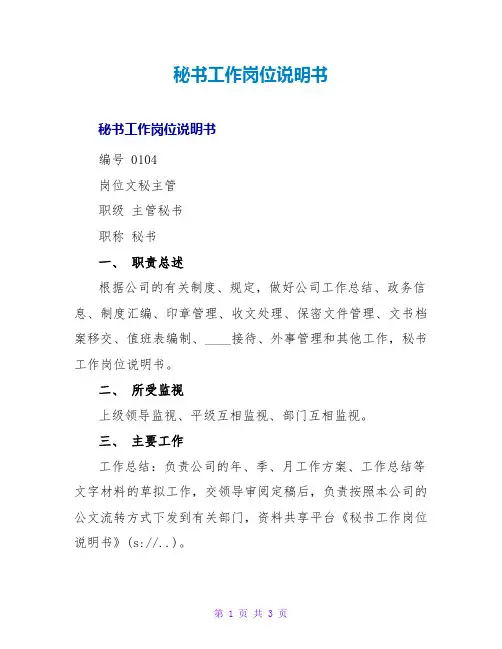 秘书工作岗位说明书

秘书工作岗位说明书

编号 0104

岗位文秘主管

职级 主管秘书

职称 秘书

一、 职责总述

根据公司的有关制度、规定，做好公司工作总结、政务信息、制度汇编、印章管理、收文处理、保密文件管理、文书档案移交、值班表编制、____接待、外事管理和其他工作，秘书工作岗位说明书。

二、 所受监视

上级领导监视、平级互相监视、部门互相监视。

三、 主要工作

工作总结：负责公司的年、季、月工作方案、工作总结等文字材料的草拟工作，交领导审阅定稿后，负责按照本公司的公文流转方式下发到有关部门，资料共享平台《秘书工作岗位说明书》(s://..)。

第 1 页 共 3 页